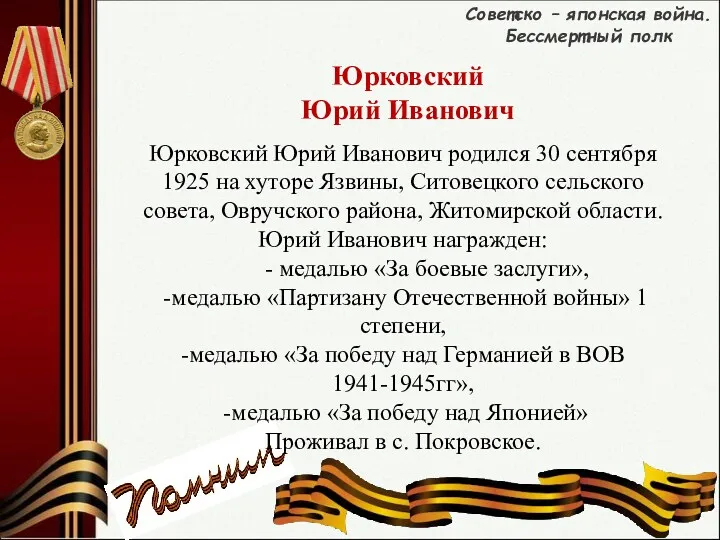 Советско – японская война.
Бессмертный полк

Юрковский
Юрий Иванович

Юрковский Юрий Иванович родился 30 сентября 1925 на хуторе Язвины, Ситовецкого сельского совета, Овручского района, Житомирской области.
Юрий Иванович награжден:
- медалью «За боевые заслуги»,
-медалью «Партизану Отечественной войны» 1 степени,
-медалью «За победу над Германией в ВОВ 1941-1945гг»,
-медалью «За победу над Японией»
Проживал в с. Покровское.

Помним